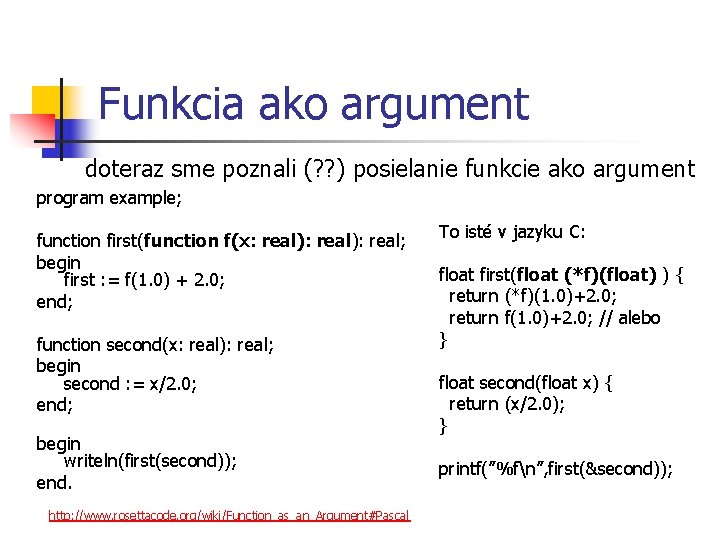 Funkcia ako argument

doteraz sme poznali (??) posielanie funkcie ako argument

program example;

function first(function f(x: real): real): real;
begin
first := f(1.0) + 2.0;
end;

function second(x: real): real;
begin
second := x/2.0;
end;

begin
writeln(first(second));
end.

http://www.rosettacode.org/wiki/Function_as_an_Argument#Pascal

To isté v jazyku C:

float first(float (*f)(float) ) {
return (*f)(1.0)+2.0;
return f(1.0)+2.0; // alebo
}

float second(float x) {
return (x/2.0);
}

printf("%f\n",first(&second));